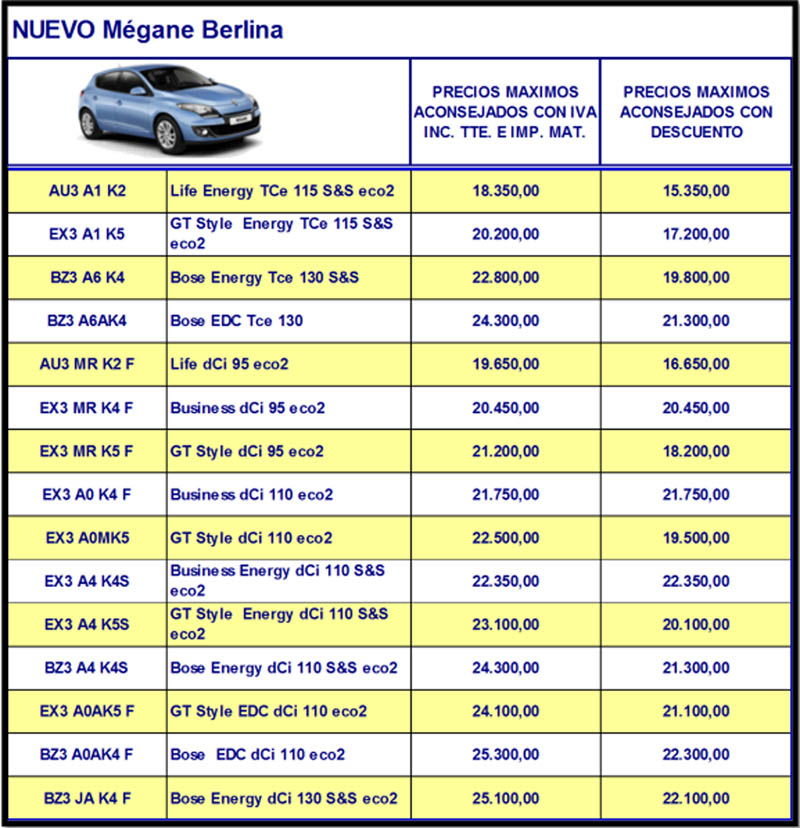 NUEVO Mégane Berlina

| | | PRECIOS MAXIMOS ACONSEJADOS CON IVA INC. TTE. E IMP. MAT. | PRECIOS MAXIMOS ACONSEJADOS CON DESCUENTO |
|---|---|---|---|
| AU3 A1 K2 | Life Energy TCe 115 S&S eco2 | 18.350,00 | 15.350,00 |
| EX3 A1 K5 | GT Style Energy TCe 115 S&S eco2 | 20.200,00 | 17.200,00 |
| BZ3 A6 K4 | Bose Energy Tce 130 S&S | 22.800,00 | 19.800,00 |
| BZ3 A6AK4 | Bose EDC Tce 130 | 24.300,00 | 21.300,00 |
| AU3 MR K2 F | Life dCi 95 eco2 | 19.650,00 | 16.650,00 |
| EX3 MR K4 F | Business dCi 95 eco2 | 20.450,00 | 20.450,00 |
| EX3 MR K5 F | GT Style dCi 95 eco2 | 21.200,00 | 18.200,00 |
| EX3 A0 K4 F | Business dCi 110 eco2 | 21.750,00 | 21.750,00 |
| EX3 A0MK5 | GT Style dCi 110 eco2 | 22.500,00 | 19.500,00 |
| EX3 A4 K4S | Business Energy dCi 110 S&S eco2 | 22.350,00 | 22.350,00 |
| EX3 A4 K5S | GT Style Energy dCi 110 S&S eco2 | 23.100,00 | 20.100,00 |
| BZ3 A4 K4S | Bose Energy dCi 110 S&S eco2 | 24.300,00 | 21.300,00 |
| EX3 A0AK5 F | GT Style EDC dCi 110 eco2 | 24.100,00 | 21.100,00 |
| BZ3 A0AK4 F | Bose EDC dCi 110 eco2 | 25.300,00 | 22.300,00 |
| BZ3 JA K4 F | Bose Energy dCi 130 S&S eco2 | 25.100,00 | 22.100,00 |